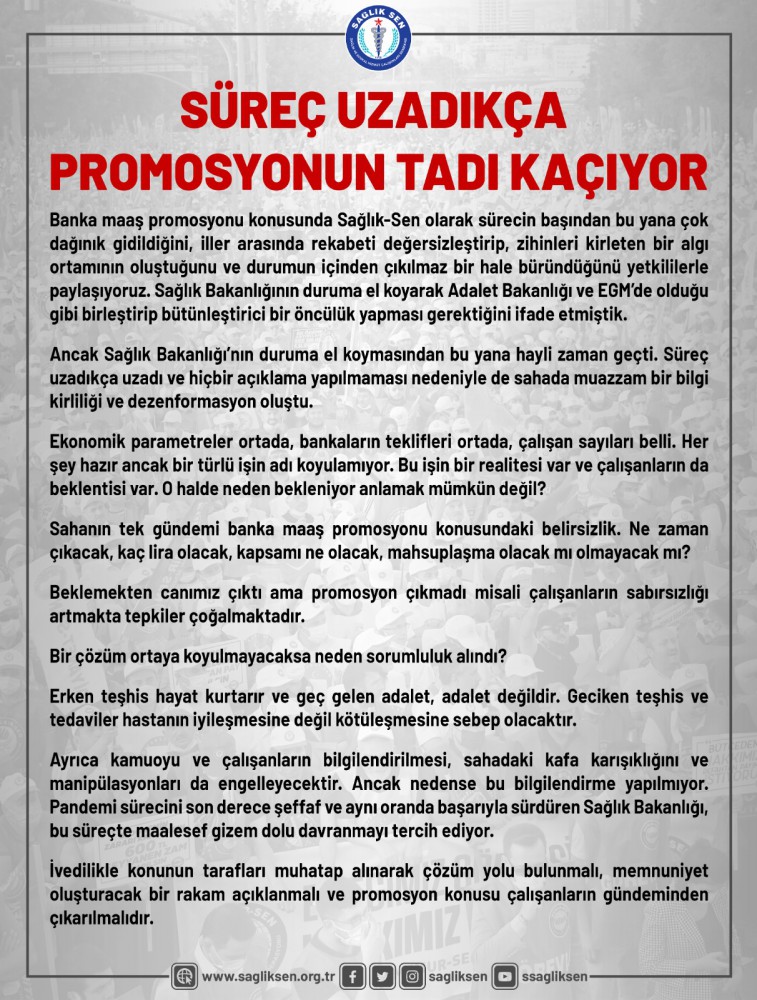 SAĞLIK SEN

SÜREÇ UZADIKÇA PROMOSYONUN TADI KAÇIYOR

Banka maaş promosyonu konusunda Sağlık-Sen olarak sürecin başından bu yana çok dağınık gidildiğini, iller arasında rekabeti değersizleştirip, zihinleri kirleten bir algı ortamının oluştuğunu ve durumun içinden çıkılmaz bir hale büründüğünü yetkililerle paylaşıyoruz. Sağlık Bakanlığının duruma el koyarak Adalet Bakanlığı ve EGM'de olduğu gibi birleştirip bütünleştirici bir öncülük yapması gerektiğini ifade etmiştik.

Ancak Sağlık Bakanlığı'nın duruma el koymasından bu yana hayli zaman geçti. Süreç uzadıkça uzadı ve hiçbir açıklama yapılmaması nedeniyle de sahada muazzam bir bilgi kirliliği ve dezenformasyon oluştu.

Ekonomik parametreler ortada, bankaların teklifleri ortada, çalışan sayıları belli. Her şey hazır ancak bir türlü işin adı koyulamıyor. Bu işin bir realitesi var ve çalışanların da beklentisi var. O halde neden bekleniyor anlamak mümkün değil?

Sahanın tek gündemi banka maaş promosyonu konusundaki belirsizlik. Ne zaman çıkacak, kaç lira olacak, kapsamı ne olacak, mahsuplaşma olacak mı olmayacak mı?

Beklemekten canımız çıktı ama promosyon çıkmadı misali çalışanların sabırsızlığı artmakta tepkiler çoğalmaktadır.

Bir çözüm ortaya koyulmayacaksa neden sorumluluk alındı?

Erken teşhis hayat kurtarır ve geç gelen adalet, adalet değildir. Geciken teşhis ve tedaviler hastanın iyileşmesine değil kötüleşmesine sebep olacaktır.

Ayrıca kamuoyu ve çalışanların bilgilendirilmesi, sahadaki kafa karışıklığını ve manipülasyonları da engelleyecektir. Ancak nedense bu bilgilendirme yapılmıyor. Pandemi sürecini son derece şeffaf ve aynı oranda başarıyla sürdüren Sağlık Bakanlığı, bu süreçte maalesef gizem dolu davranmayı tercih ediyor.

İvedilikle konunun tarafları muhatap alınarak çözüm yolu bulunmalı, memnuniyet oluşturacak bir rakam açıklanmalı ve promosyon konusu çalışanların gündeminden çıkarılmalıdır.

www.sagliksen.org.tr sagliksen ssagliksen